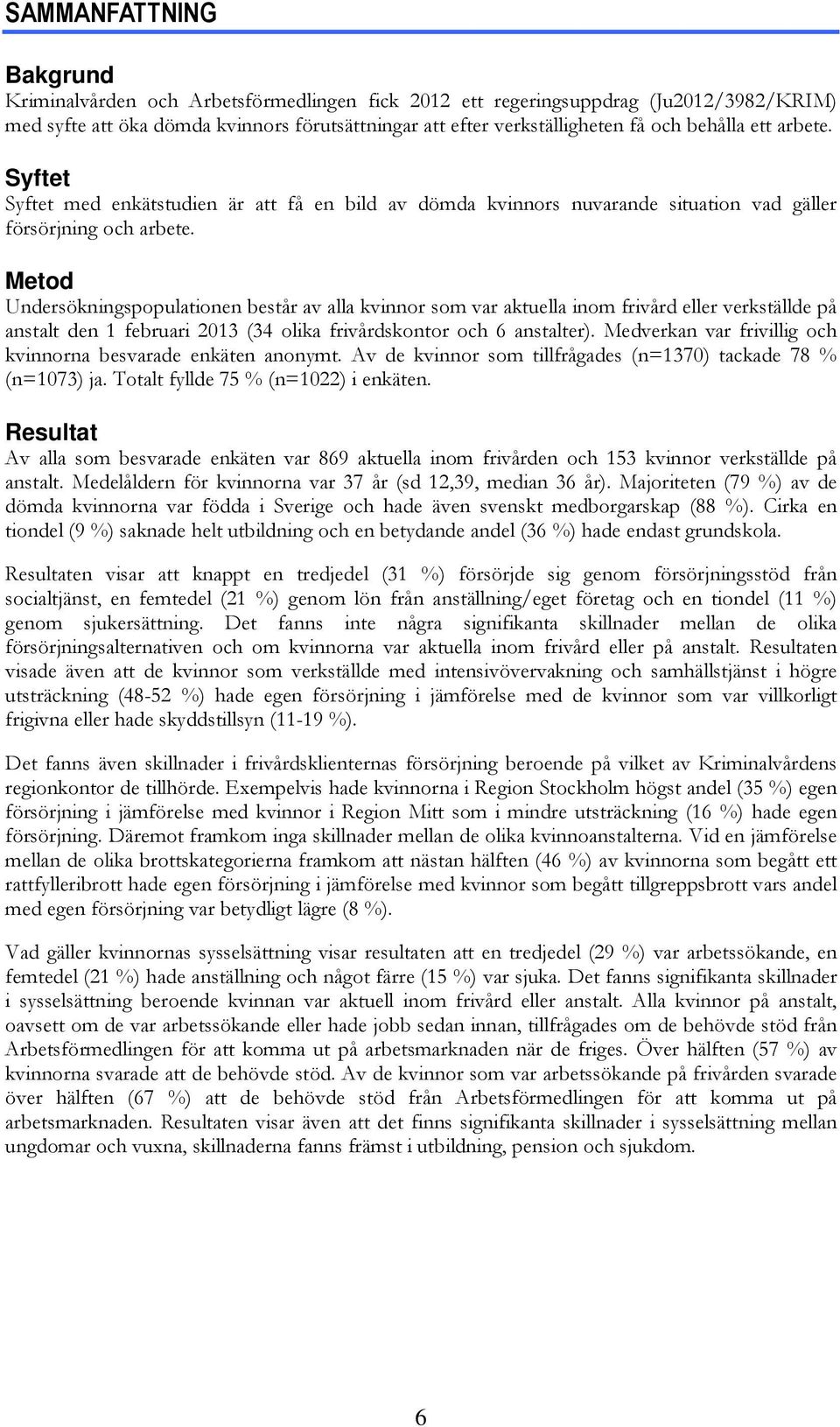 SAMMANFATTNING

Bakgrund
Kriminalvården och Arbetsförmedlingen fick 2012 ett regeringsuppdrag (Ju2012/3982/KRIM) med syfte att öka dömda kvinnors förutsättningar att efter verkställigheten få och behålla ett arbete.

Syftet
Syftet med enkätstudien är att få en bild av dömda kvinnors nuvarande situation vad gäller försörjning och arbete.

Metod
Undersökningspopulationen består av alla kvinnor som var aktuella inom frivård eller verkställde på anstalt den 1 februari 2013 (34 olika frivårdskontor och 6 anstalter). Medverkan var frivillig och kvinnorna besvarade enkäten anonymt. Av de kvinnor som tillfrågades (n=1370) tackade 78 % (n=1073) ja. Totalt fyllde 75 % (n=1022) i enkäten.

Resultat
Av alla som besvarade enkäten var 869 aktuella inom frivården och 153 kvinnor verkställde på anstalt. Medelåldern för kvinnorna var 37 år (sd 12,39, median 36 år). Majoriteten (79 %) av de dömda kvinnorna var födda i Sverige och hade även svenskt medborgarskap (88 %). Cirka en tiondel (9 %) saknade helt utbildning och en betydande andel (36 %) hade endast grundskola.

Resultaten visar att knappt en tredjedel (31 %) försörjde sig genom försörjningsstöd från socialtjänst, en femtedel (21 %) genom lön från anställning/eget företag och en tiondel (11 %) genom sjukersättning. Det fanns inte några signifikanta skillnader mellan de olika försörjningsalternativen och om kvinnorna var aktuella inom frivård eller på anstalt. Resultaten visade även att de kvinnor som verkställde med intensivövervakning och samhällstjänst i högre utsträckning (48-52 %) hade egen försörjning i jämförelse med de kvinnor som var villkorligt frigivna eller hade skyddstillsyn (11-19 %).

Det fanns även skillnader i frivårdsklienternas försörjning beroende på vilket av Kriminalvårdens regionkontor de tillhörde. Exempelvis hade kvinnorna i Region Stockholm högst andel (35 %) egen försörjning i jämförelse med kvinnor i Region Mitt som i mindre utsträckning (16 %) hade egen försörjning. Däremot framkom inga skillnader mellan de olika kvinnoanstalterna. Vid en jämförelse mellan de olika brottskategorierna framkom att nästan hälften (46 %) av kvinnorna som begått ett rattfylleribrott hade egen försörjning i jämförelse med kvinnor som begått tillgreppsbrott vars andel med egen försörjning var betydligt lägre (8 %).

Vad gäller kvinnornas sysselsättning visar resultaten att en tredjedel (29 %) var arbetssökande, en femtedel (21 %) hade anställning och något färre (15 %) var sjuka. Det fanns signifikanta skillnader i sysselsättning beroende kvinnan var aktuell inom frivård eller anstalt. Alla kvinnor på anstalt, oavsett om de var arbetssökande eller hade jobb sedan innan, tillfrågades om de behövde stöd från Arbetsförmedlingen för att komma ut på arbetsmarknaden när de friges. Över hälften (57 %) av kvinnorna svarade att de behövde stöd. Av de kvinnor som var arbetssökande på frivården svarade över hälften (67 %) att de behövde stöd från Arbetsförmedlingen för att komma ut på arbetsmarknaden. Resultaten visar även att det finns signifikanta skillnader i sysselsättning mellan ungdomar och vuxna, skillnaderna fanns främst i utbildning, pension och sjukdom.

6